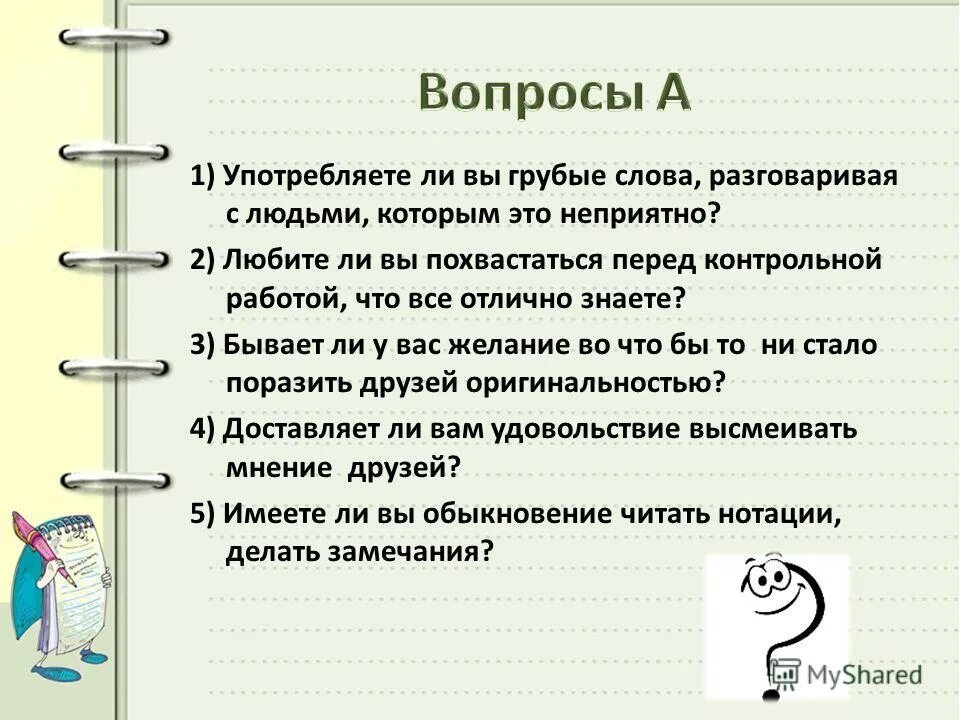 Вопросы А

1) Употребляете ли вы грубые слова, разговаривая с людьми, которым это неприятно?

2) Любите ли вы похвастаться перед контрольной работой, что все отлично знаете?

3) Бывает ли у вас желание во что бы то ни стало поразить друзей оригинальностью?

4) Доставляет ли вам удовольствие высмеивать мнение друзей?

5) Имеете ли вы обыкновение читать нотации, делать замечания?

MyShared